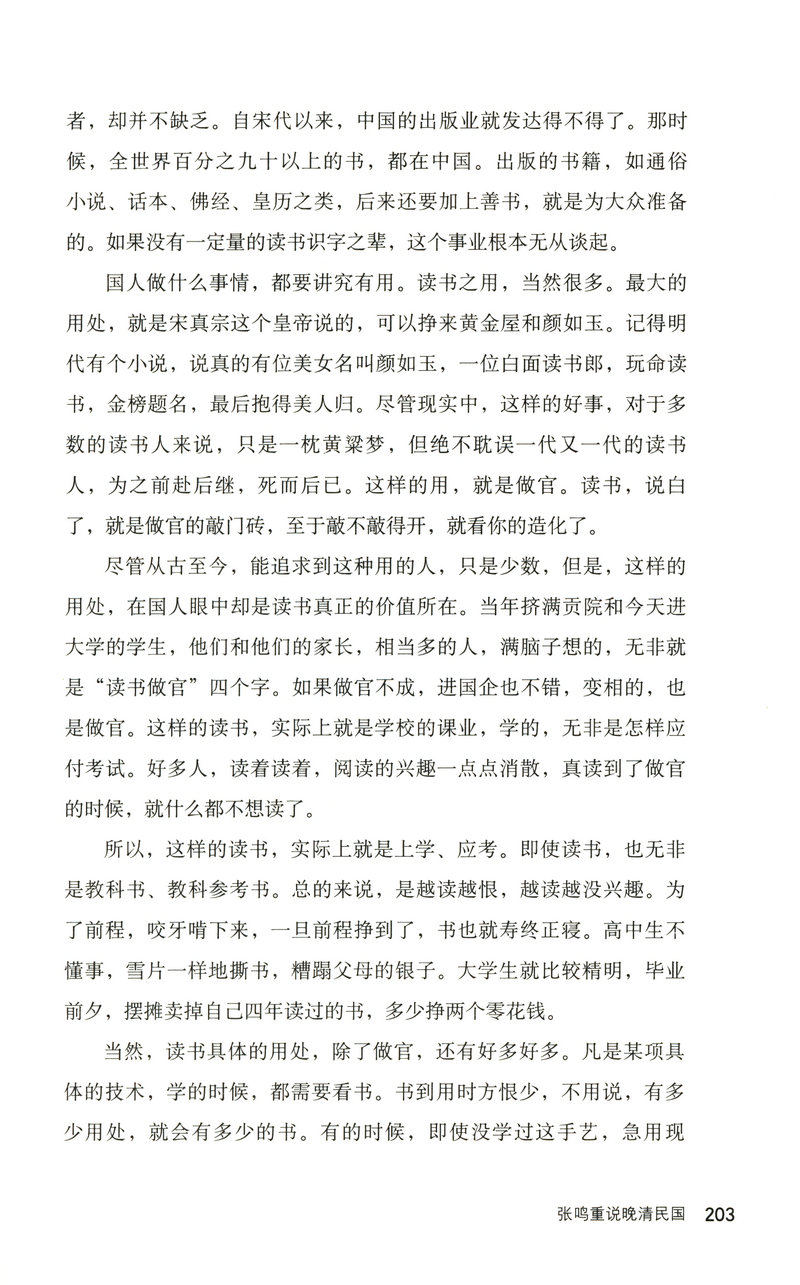 者，却并不缺乏。自宋代以来，中国的出版业就发达得不得了。那时候，全世界百分之九十以上的书，都在中国。出版的书籍，如通俗小说、话本、佛经、皇历之类，后来还要加上善书，就是为大众准备的。如果没有一定量的读书识字之辈，这个事业根本无从谈起。

国人做什么事情，都要讲究有用。读书之用，当然很多。最大的用处，就是宋真宗这个皇帝说的，可以挣来黄金屋和颜如玉。记得明代有个小说，说真的有位美女名叫颜如玉，一位白面读书郎，玩命读书，金榜题名，最后抱得美人归。尽管现实中，这样的好事，对于多数的读书人来说，只是一枕黄粱梦，但绝不耽误一代又一代的读书人，为之前赴后继，死而后已。这样的用，就是做官。读书，说白了，就是做官的敲门砖，至于敲不敲得开，就看你的造化了。

尽管从古至今，能追求到这种用的人，只是少数，但是，这样的用处，在国人眼中却是读书真正的价值所在。当年挤满贡院和今天进大学的学生，他们和他们的家长，相当多的人，满脑子想的，无非就是“读书做官”四个字。如果做官不成，进国企也不错，变相的，也是做官。这样的读书，实际上就是学校的课业，学的，无非是怎样应付考试。好多人，读着读着，阅读的兴趣一点点消散，真读到了做官的时候，就什么都不想读了。

所以，这样的读书，实际上就是上学、应考。即使读书，也无非是教科书、教科参考书。总的来说，是越读越恨，越读越没兴趣。为了前程，咬牙啃下来，一旦前程挣到了，书也就寿终正寝。高中生不懂事，雪片一样地撕书，糟蹋父母的银子。大学生就比较精明，毕业前夕，摆摊卖掉自己四年读过的书，多少挣两个零花钱。

当然，读书具体的用处，除了做官，还有好多好多。凡是某项具体的技术，学的时候，都需要看书。书到用时方恨少，不用说，有多少用处，就会有多少的书。有的时候，即使没学过这手艺，急用现

张鸣重说晚清民国 203